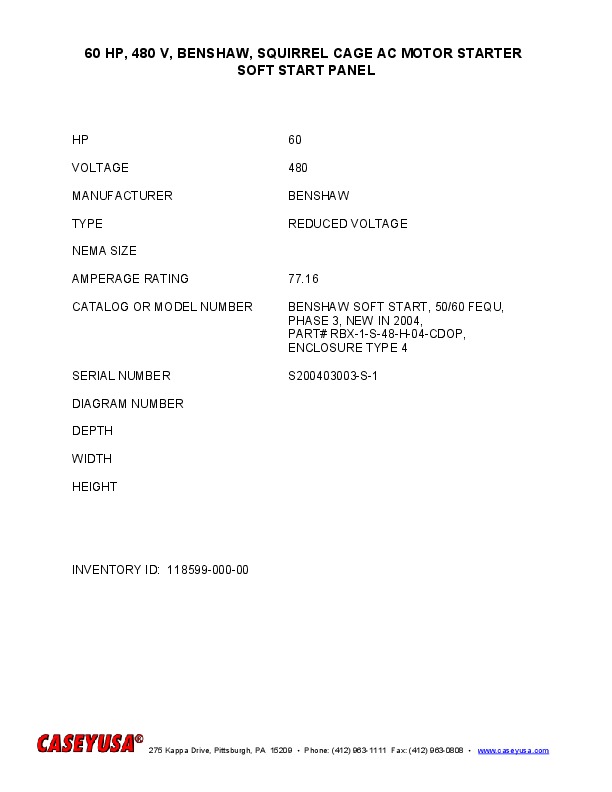 60 HP, 480 V, BENSHAW, SQUIRREL CAGE AC MOTOR STARTER
SOFT START PANEL

| | |
|---|---|
| HP | 60 |
| VOLTAGE | 480 |
| MANUFACTURER | BENSHAW |
| TYPE | REDUCED VOLTAGE |
| NEMA SIZE | |
| AMPERAGE RATING | 77.16 |
| CATALOG OR MODEL NUMBER | BENSHAW SOFT START, 50/60 FEQU, PHASE 3, NEW IN 2004, PART# RBX-1-S-48-H-04-CDOP, ENCLOSURE TYPE 4 |
| SERIAL NUMBER | S200403003-S-1 |
| DIAGRAM NUMBER | |
| DEPTH | |
| WIDTH | |
| HEIGHT | |

INVENTORY ID: 118599-000-00

CASEYUSA® 275 Kappa Drive, Pittsburgh, PA 15209 • Phone: (412) 963-1111 Fax: (412) 963-0808 • www.caseyusa.com